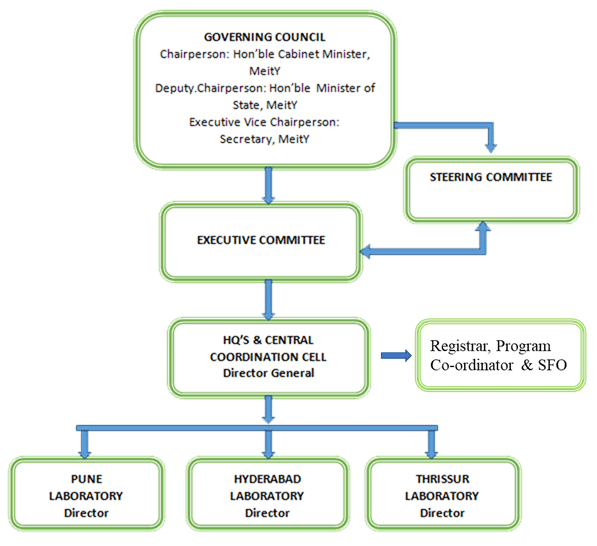 GOVERNING COUNCIL
Chairperson: Hon'ble Cabinet Minister, MeitY
Deputy.Chairperson: Hon'ble Minister of State, MeitY
Executive Vice Chairperson: Secretary, MeitY

STEERING COMMITTEE

EXECUTIVE COMMITTEE

HQ'S & CENTRAL COORDINATION CELL
Director General

Registrar, Program Co-ordinator & SFO

PUNE LABORATORY
Director

HYDERABAD LABORATORY
Director

THRISSUR LABORATORY
Director